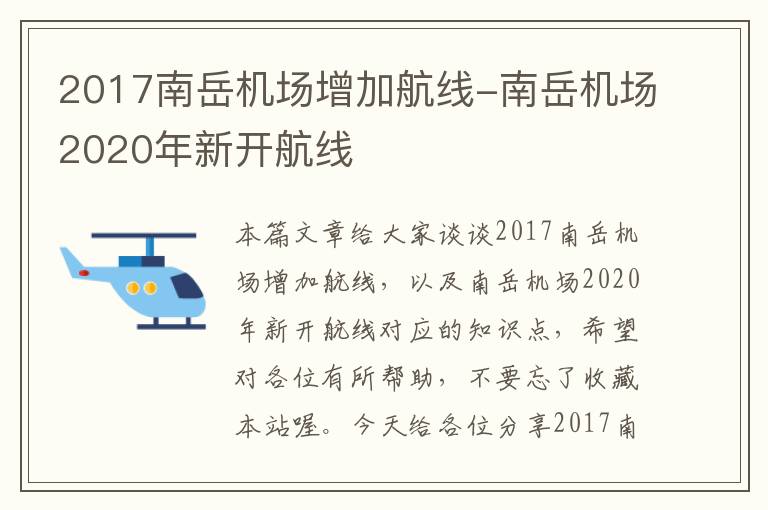 2017南岳机场增加航线-南岳机场2020年新开航线

本篇文章给大家谈谈2017南岳机场增加航线，以及南岳机场2020年新开航线对应的知识点，希望对各位有所帮助，不要忘了收藏本站喔。今天给各位分享2017南